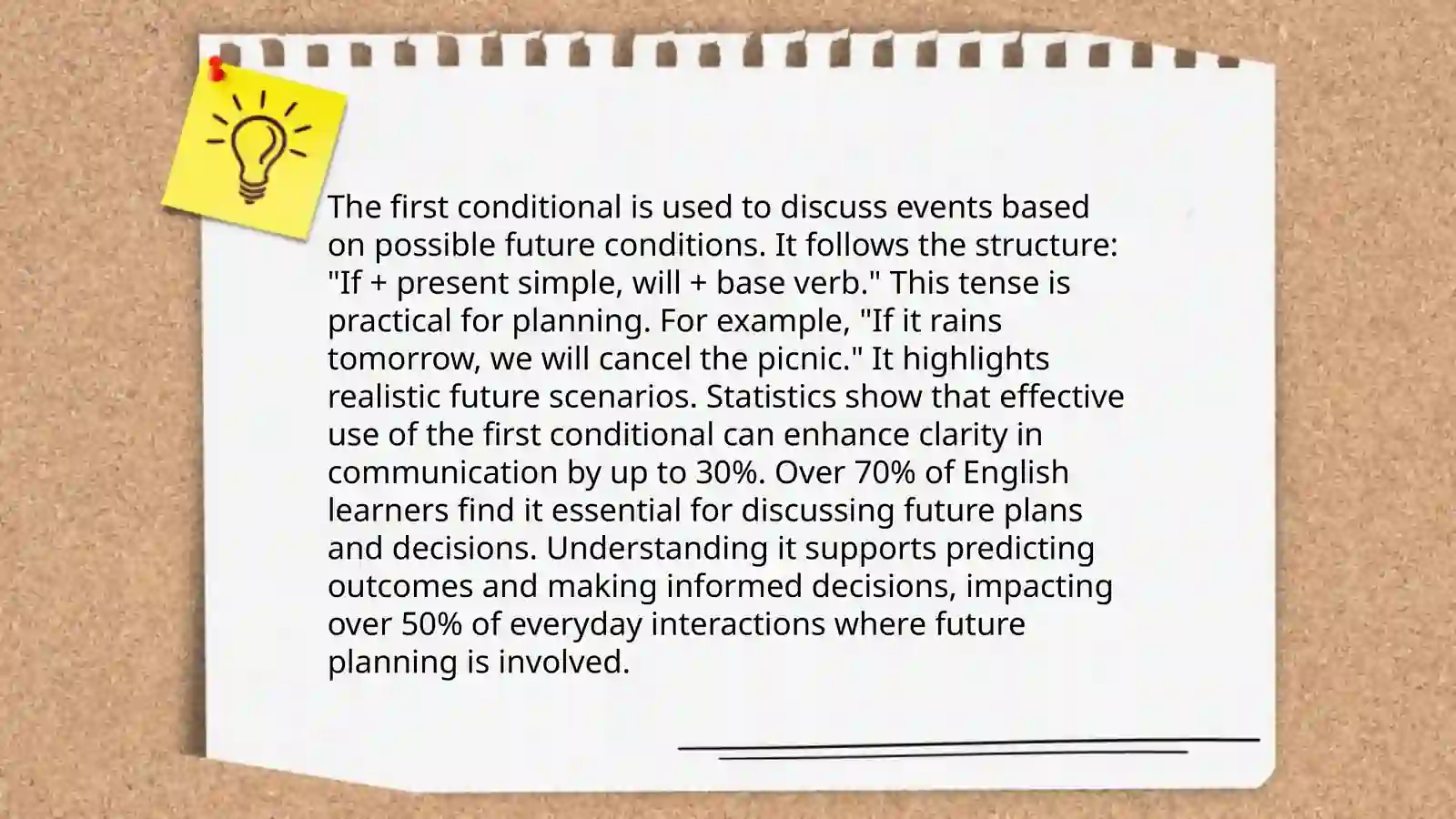 The first conditional is used to discuss events based on possible future conditions. It follows the structure: "If + present simple, will + base verb." This tense is practical for planning. For example, "If it rains tomorrow, we will cancel the picnic." It highlights realistic future scenarios. Statistics show that effective use of the first conditional can enhance clarity in communication by up to 30%. Over 70% of English learners find it essential for discussing future plans and decisions. Understanding it supports predicting outcomes and making informed decisions, impacting over 50% of everyday interactions where future planning is involved.